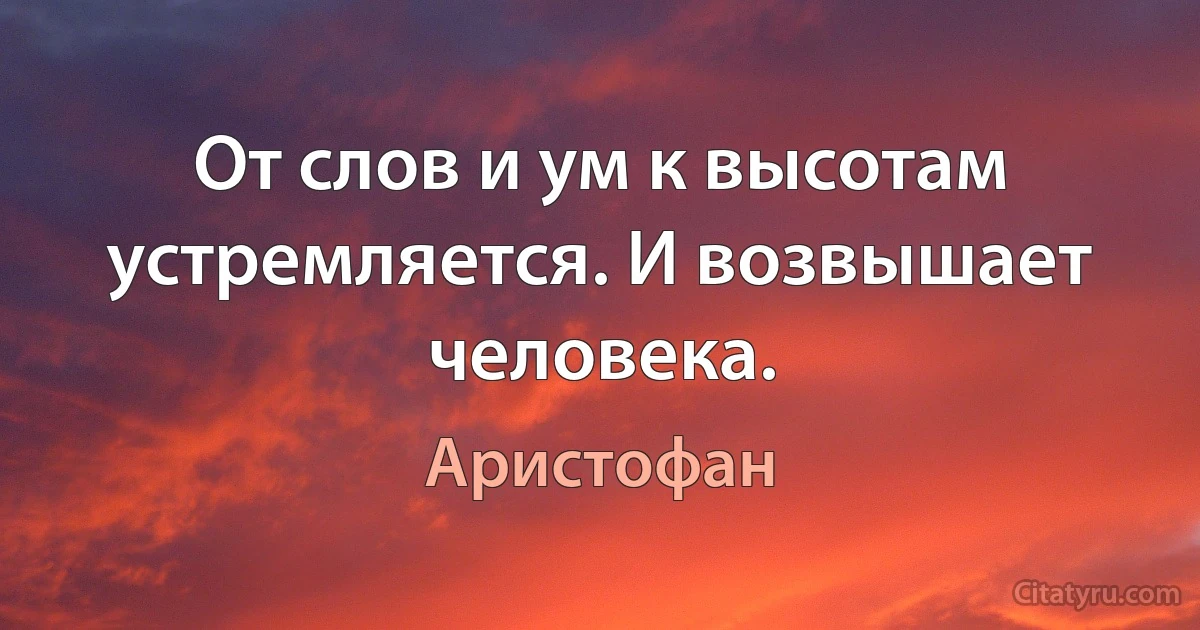 От слов и ум к высотам устремляется. И возвышает человека.

Аристофан

Citatyru.com